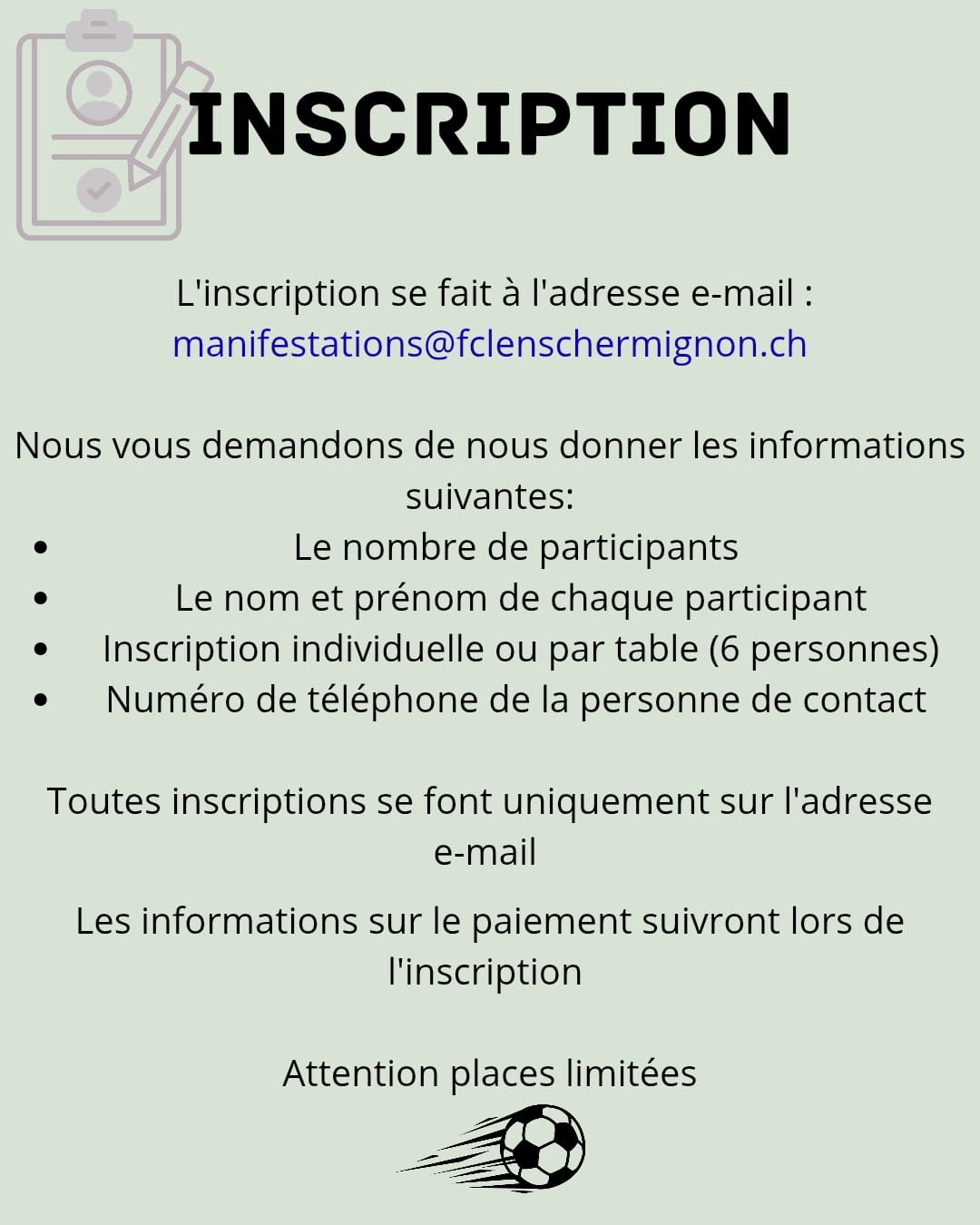 INSCRIPTION

L'inscription se fait à l'adresse e-mail : manifestations@fclenschermignon.ch

Nous vous demandons de nous donner les informations suivantes:

• Le nombre de participants
• Le nom et prénom de chaque participant
• Inscription individuelle ou par table (6 personnes)
• Numéro de téléphone de la personne de contact

Toutes inscriptions se font uniquement sur l'adresse e-mail

Les informations sur le paiement suivront lors de l'inscription

Attention places limitées